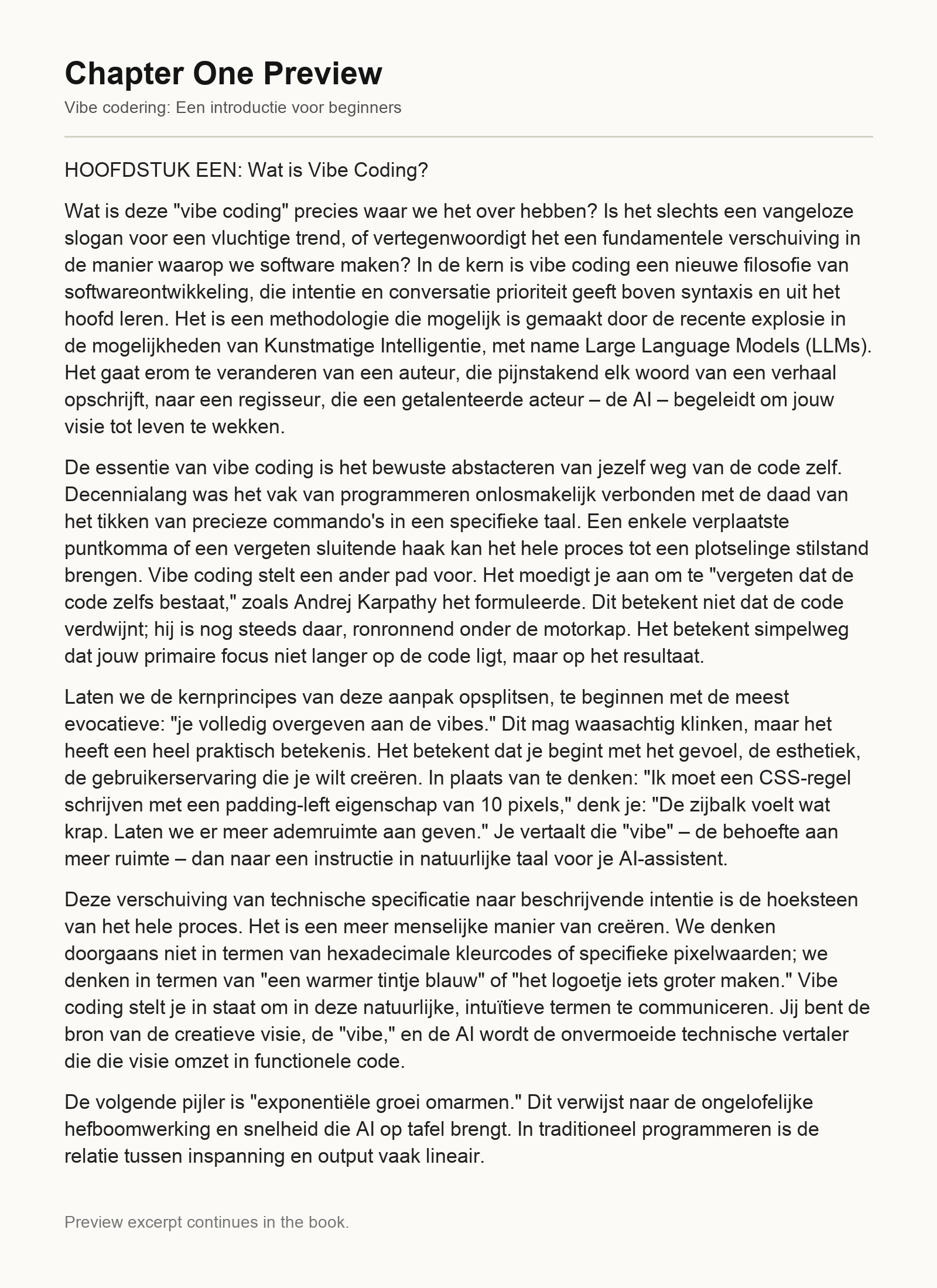 Chapter One Preview

Vibe codering: Een introductie voor beginners

HOOFDSTUK EEN: Wat is Vibe Coding?

Wat is deze "vibe coding" precies waar we het over hebben? Is het slechts een vangeloze slogan voor een vluchtige trend, of vertegenwoordigt het een fundamentele verschuiving in de manier waarop we software maken? In de kern is vibe coding een nieuwe filosofie van softwareontwikkeling, die intentie en conversatie prioriteit geeft boven syntaxis en uit het hoofd leren. Het is een methodologie die mogelijk is gemaakt door de recente explosie in de mogelijkheden van Kunstmatige Intelligentie, met name Large Language Models (LLMs). Het gaat erom te veranderen van een auteur, die pijnstakend elk woord van een verhaal opschrijft, naar een regisseur, die een getalenteerde acteur – de AI – begeleidt om jouw visie tot leven te wekken.

De essentie van vibe coding is het bewuste abstacteren van jezelf weg van de code zelf. Decennialang was het vak van programmeren onlosmakelijk verbonden met de daad van het tikken van precieze commando's in een specifieke taal. Een enkele verplaatste puntkomma of een vergeten sluitende haak kan het hele proces tot een plotselinge stilstand brengen. Vibe coding stelt een ander pad voor. Het moedigt je aan om te "vergeten dat de code zelfs bestaat," zoals Andrej Karpathy het formuleerde. Dit betekent niet dat de code verdwijnt; hij is nog steeds daar, ronronnend onder de motorkap. Het betekent simpelweg dat jouw primaire focus niet langer op de code ligt, maar op het resultaat.

Laten we de kernprincipes van deze aanpak opsplitsen, te beginnen met de meest evocatieve: "je volledig overgeven aan de vibes." Dit mag waasachtig klinken, maar het heeft een heel praktisch betekenis. Het betekent dat je begint met het gevoel, de esthetiek, de gebruikerservaring die je wilt creëren. In plaats van te denken: "Ik moet een CSS-regel schrijven met een padding-left eigenschap van 10 pixels," denk je: "De zijbalk voelt wat krap. Laten we er meer ademruimte aan geven." Je vertaalt die "vibe" – de behoefte aan meer ruimte – dan naar een instructie in natuurlijke taal voor je AI-assistent.

Deze verschuiving van technische specificatie naar beschrijvende intentie is de hoeksteen van het hele proces. Het is een meer menselijke manier van creëren. We denken doorgaans niet in termen van hexadecimale kleurcodes of specifieke pixelwaarden; we denken in termen van "een warmer tintje blauw" of "het logoetje iets groter maken." Vibe coding stelt je in staat om in deze natuurlijke, intuïtieve termen te communiceren. Jij bent de bron van de creatieve visie, de "vibe," en de AI wordt de onvermoeide technische vertaler die die visie omzet in functionele code.

De volgende pijler is "exponentiële groei omarmen." Dit verwijst naar de ongelofelijke hefboomwerking en snelheid die AI op tafel brengt. In traditioneel programmeren is de relatie tussen inspanning en output vaak lineair.

Preview excerpt continues in the book.